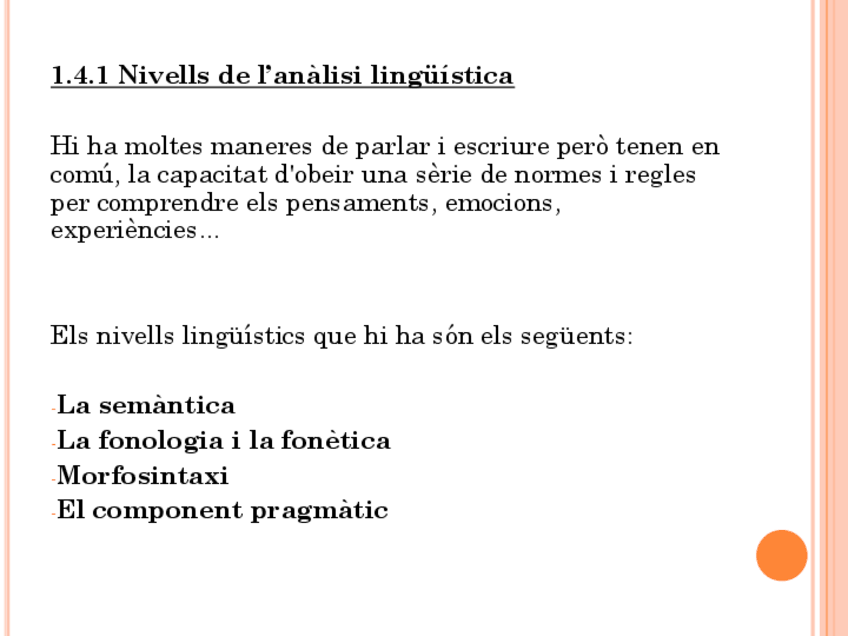 1.4.1 Nivells de l'anàlisi lingüística

Hi ha moltes maneres de parlar i escriure però tenen en comú, la capacitat d'obeir una sèrie de normes i regles per comprendre els pensaments, emocions, experiències...

Els nivells lingüístics que hi ha són els següents:

-La semàntica
-La fonologia i la fonètica
-Morfosintaxi
-El component pragmàtic